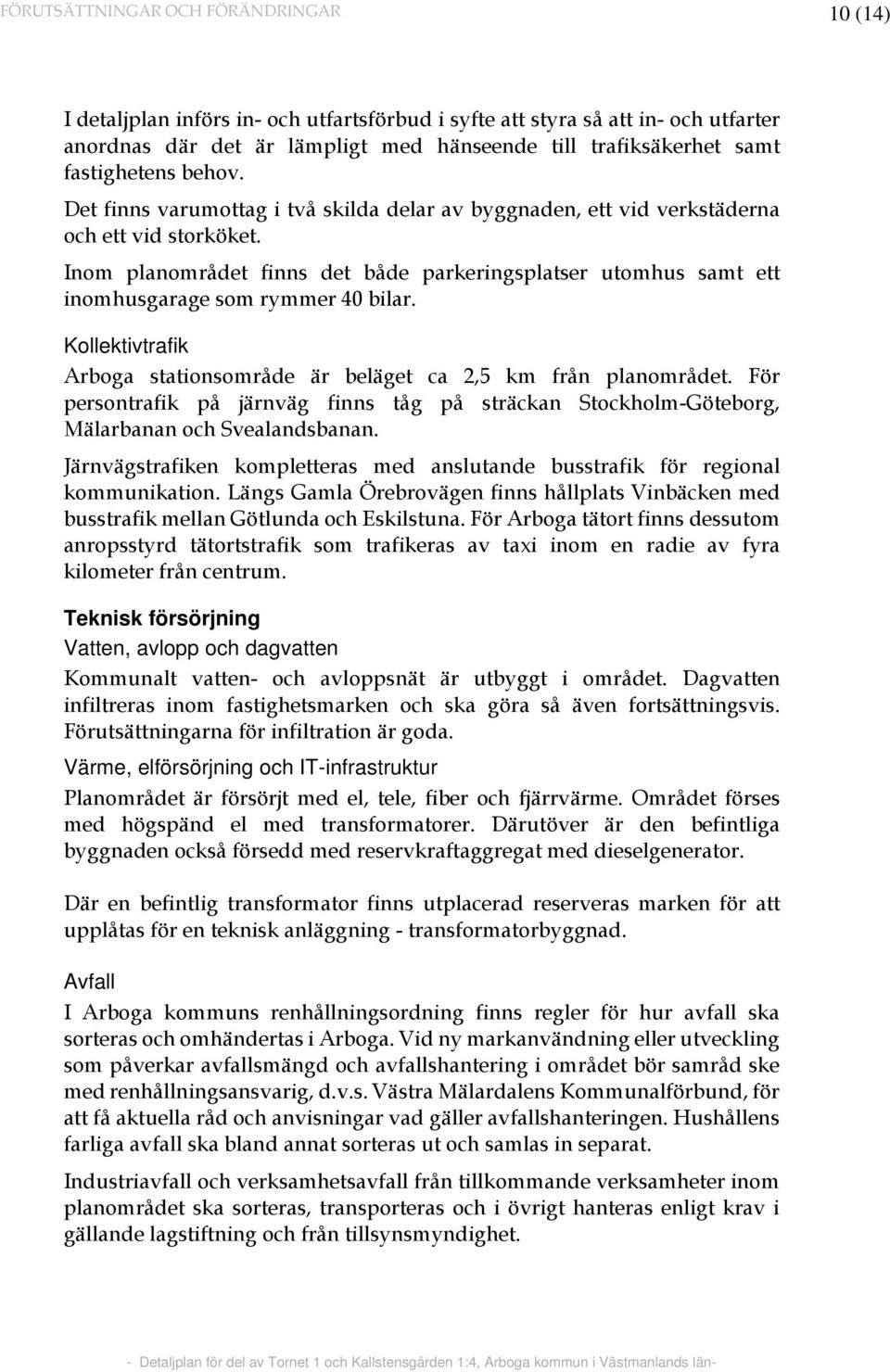 FÖRUTSÄTTNINGAR OCH FÖRÄNDRINGAR

10 (14)

I detaljplan införs in- och utfartsförbud i syfte att styra så att in- och utfarter anordnas där det är lämpligt med hänseende till trafiksäkerhet samt fastighetens behov.

Det finns varumottag i två skilda delar av byggnaden, ett vid verkstäderna och ett vid storköket.

Inom planområdet finns det både parkeringsplatser utomhus samt ett inomhusgarage som rymmer 40 bilar.

Kollektivtrafik

Arboga stationsområde är beläget ca 2,5 km från planområdet. För persontrafik på järnväg finns tåg på sträckan Stockholm-Göteborg, Mälarbanan och Svealandsbanan.

Järnvägstrafiken kompletteras med anslutande busstrafik för regional kommunikation. Längs Gamla Örebrovägen finns hållplats Vinbäcken med busstrafik mellan Götlunda och Eskilstuna. För Arboga tätort finns dessutom anropsstyrd tätortstrafik som trafikeras av taxi inom en radie av fyra kilometer från centrum.

Teknisk försörjning

Vatten, avlopp och dagvatten

Kommunalt vatten- och avloppsnät är utbyggt i området. Dagvatten infiltreras inom fastighetsmarken och ska göra så även fortsättningsvis. Förutsättningarna för infiltration är goda.

Värme, elförsörjning och IT-infrastruktur

Planområdet är försörjt med el, tele, fiber och fjärrvärme. Området förses med högspänd el med transformatorer. Därutöver är den befintliga byggnaden också försedd med reservkraftaggregat med dieselgenerator.

Där en befintlig transformator finns utplacerad reserveras marken för att upplåtas för en teknisk anläggning - transformatorbyggnad.

Avfall

I Arboga kommuns renhållningsordning finns regler för hur avfall ska sorteras och omhändertas i Arboga. Vid ny markanvändning eller utveckling som påverkar avfallsmängd och avfallshantering i området bör samråd ske med renhållningsansvarig, d.v.s. Västra Mälardalens Kommunalförbund, för att få aktuella råd och anvisningar vad gäller avfallshanteringen. Hushållens farliga avfall ska bland annat sorteras ut och samlas in separat.

Industriavfall och verksamhetsavfall från tillkommande verksamheter inom planområdet ska sorteras, transporteras och i övrigt hanteras enligt krav i gällande lagstiftning och från tillsynsmyndighet.

- Detaljplan för del av Tornet 1 och Kallstensgården 1:4, Arboga kommun i Västmanlands län-